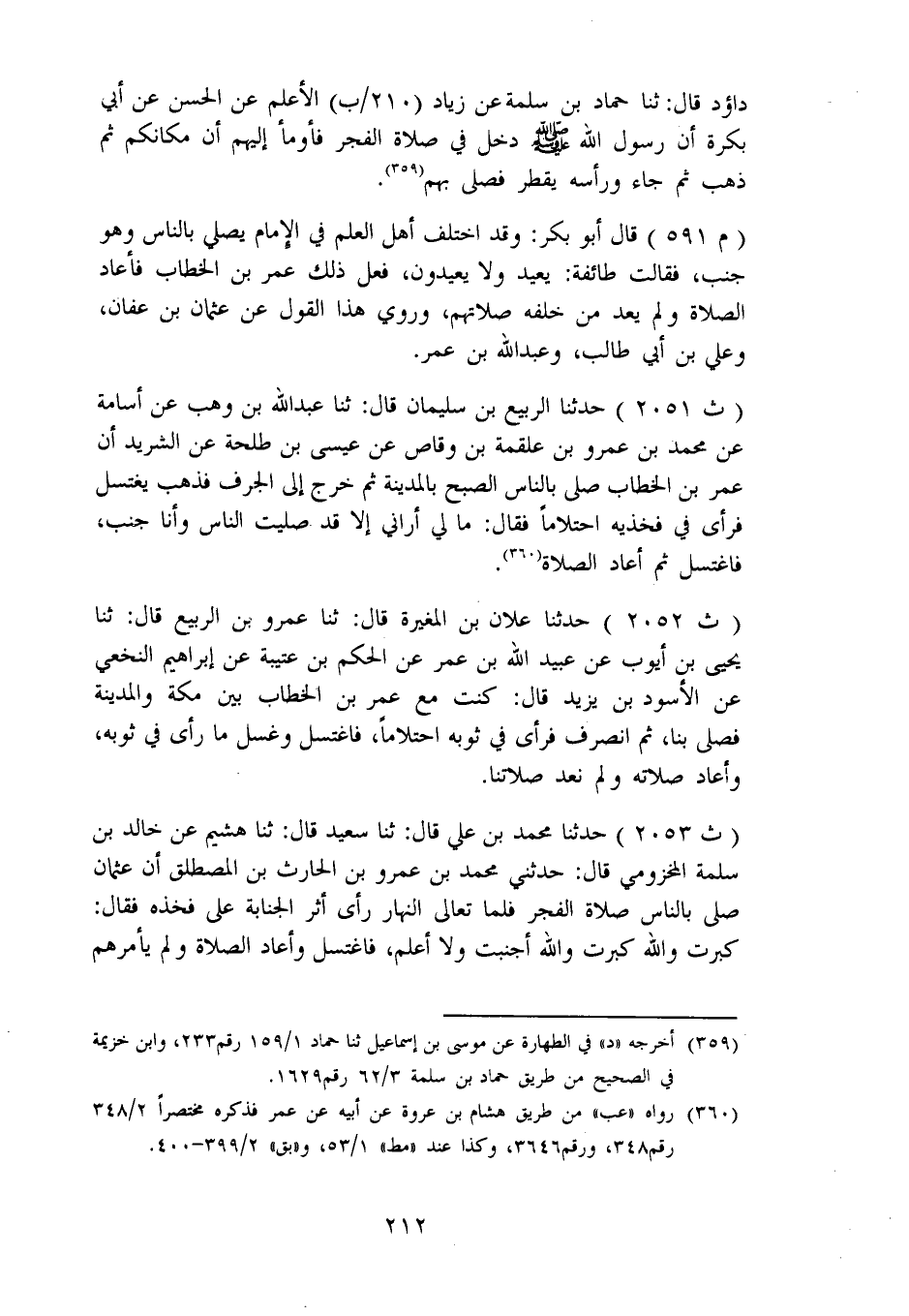 داؤد قال: ثنا حماد بن سلمة عن زياد (٢١٠/ب) الأعلم عن الحسن عن أبي بكرة أن رسول الله ﷺ دخل في صلاة الفجر فأومأ إليهم أن مكانكم ثم ذهب ثم جاء ورأسه يقطر فصلى بهم$^{(٣٥٩)}$.

( م ٥٩١ ) قال أبو بكر: وقد اختلف أهل العلم في الإمام يصلي بالناس وهو جنب، فقالت طائفة: يعيد ولا يعيدون، فعل ذلك عمر بن الخطاب فأعاد الصلاة ولم يعد من خلفه صلاتهم، وروي هذا القول عن عثمان بن عفان، وعلي بن أبي طالب، وعبدالله بن عمر.

( ث ٢٠٥١ ) حدثنا الربيع بن سليمان قال: ثنا عبدالله بن وهب عن أسامة عن محمد بن عمرو بن علقمة بن وقاص عن عيسى بن طلحة عن الشريد أن عمر بن الخطاب صلى بالناس الصبح بالمدينة ثم خرج إلى الجرف فذهب يغتسل فرأى في فخذيه احتلاماً فقال: ما لي أراني إلا قد صليت الناس وأنا جنب، فاغتسل ثم أعاد الصلاة$^{(٣٦٠)}$.

( ث ٢٠٥٢ ) حدثنا علان بن المغيرة قال: ثنا عمرو بن الربيع قال: ثنا يحيى بن أيوب عن عبيد الله بن عمر عن الحكم بن عتيبة عن إبراهيم النخعي عن الأسود بن يزيد قال: كنت مع عمر بن الخطاب بين مكة والمدينة فصلى بنا، ثم انصرف فرأى في ثوبه احتلاماً، فاغتسل وغسل ما رأى في ثوبه، وأعاد صلاته ولم نعد صلاتنا.

( ث ٢٠٥٣ ) حدثنا محمد بن علي قال: ثنا سعيد قال: ثنا هشيم عن خالد بن سلمة المخزومي قال: حدثني محمد بن عمرو بن الحارث بن المصطلق أن عثمان صلى بالناس صلاة الفجر فلما تعالى النهار رأى أثر الجنابة على فخذه فقال: كبرت والله كبرت والله أجنبت ولا أعلم، فاغتسل وأعاد الصلاة ولم يأمرهم

(٣٥٩) أخرجه «د» في الطهارة عن موسى بن إسماعيل ثنا حماد ١٥٩/١ رقم٢٣٣، وابن خزيمة في الصحيح من طريق حماد بن سلمة ٦٢/٣ رقم١٦٢٩.
(٣٦٠) رواه «عب» من طريق هشام بن عروة عن أبيه عن عمر فذكره مختصراً ٣٤٨/٢ رقم٣٤٨، ورقم٣٦٤٦، وكذا عند «مط» ٥٣/١، و«بق» ٣٩٩/٢-٤٠٠.

٢١٢